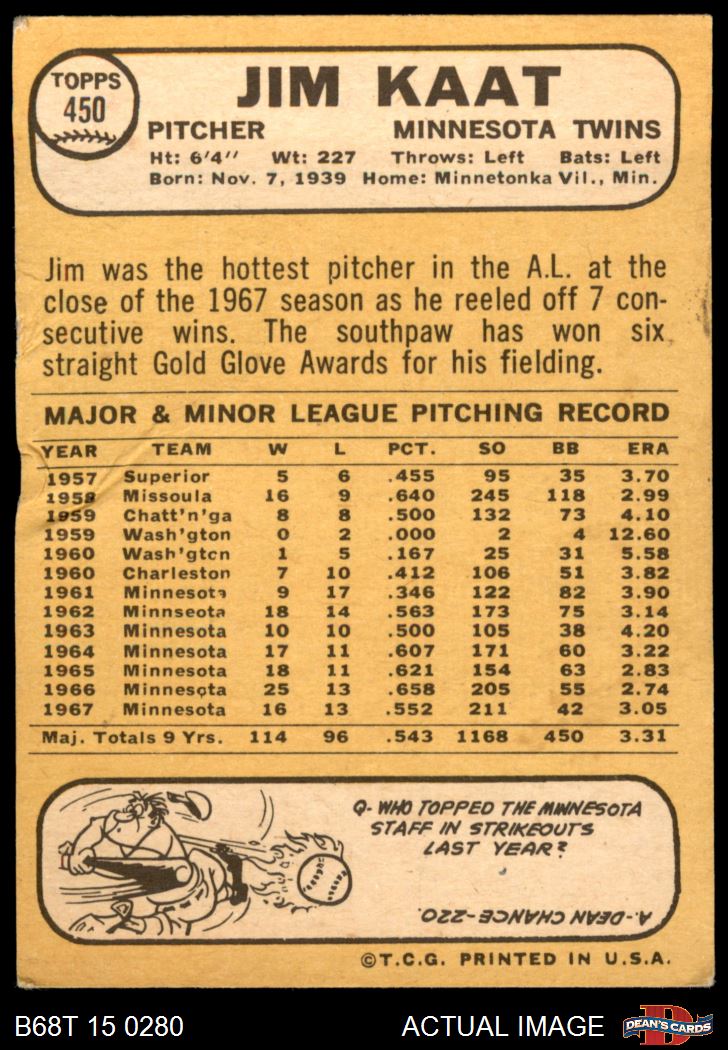 TOPPS
450

JIM KAAT

PITCHER MINNESOTA TWINS

Ht: 6'4'' Wt: 227 Throws: Left Bats: Left
Born: Nov. 7, 1939 Home: Minnetonka Vil., Min.

Jim was the hottest pitcher in the A.L. at the close of the 1967 season as he reeled off 7 consecutive wins. The southpaw has won six straight Gold Glove Awards for his fielding.

MAJOR & MINOR LEAGUE PITCHING RECORD

| YEAR | TEAM | W | L | PCT. | SO | BB | ERA |
|---|---|---|---|---|---|---|---|
| 1957 | Superior | 5 | 6 | .455 | 95 | 35 | 3.70 |
| 1958 | Missoula | 16 | 9 | .640 | 245 | 118 | 2.99 |
| 1959 | Chatt'n'ga | 8 | 8 | .500 | 132 | 73 | 4.10 |
| 1959 | Wash'gton | 0 | 2 | .000 | 2 | 4 | 12.60 |
| 1960 | Wash'gton | 1 | 5 | .167 | 25 | 31 | 5.58 |
| 1960 | Charleston | 7 | 10 | .412 | 106 | 51 | 3.82 |
| 1961 | Minnesota | 9 | 17 | .346 | 122 | 82 | 3.90 |
| 1962 | Minnseota | 18 | 14 | .563 | 173 | 75 | 3.14 |
| 1963 | Minnesota | 10 | 10 | .500 | 105 | 38 | 4.20 |
| 1964 | Minnesota | 17 | 11 | .607 | 171 | 60 | 3.22 |
| 1965 | Minnesota | 18 | 11 | .621 | 154 | 63 | 2.83 |
| 1966 | Minnesota | 25 | 13 | .658 | 205 | 55 | 2.74 |
| 1967 | Minnesota | 16 | 13 | .552 | 211 | 42 | 3.05 |
| Maj. Totals 9 Yrs. | | 114 | 96 | .543 | 1168 | 450 | 3.31 |

Q- WHO TOPPED THE MINNESOTA STAFF IN STRIKEOUTS LAST YEAR?

A.-DEAN CHANCE-220.

©T.C.G. PRINTED IN U.S.A.

B68T 15 0280 ACTUAL IMAGE DEAN'S CARDS